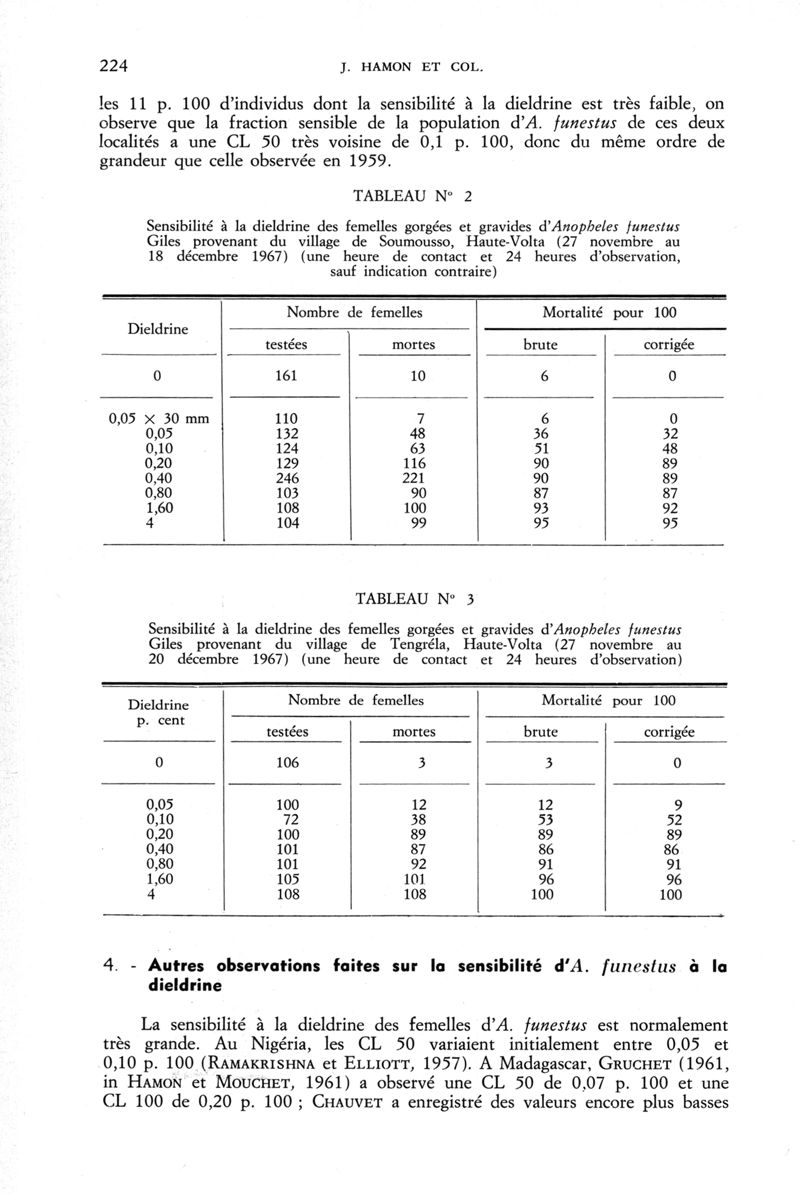 224 J. HAMON ET COL.

les 11 p. 100 d'individus dont la sensibilité à la dieldrine est très faible, on observe que la fraction sensible de la population d'A. funestus de ces deux localités a une CL 50 très voisine de 0,1 p. 100, donc du même ordre de grandeur que celle observée en 1959.

TABLEAU N° 2

Sensibilité à la dieldrine des femelles gorgées et gravides d'Anopheles funestus Giles provenant du village de Soumousso, Haute-Volta (27 novembre au 18 décembre 1967) (une heure de contact et 24 heures d'observation, sauf indication contraire)

| Dieldrine | Nombre de femelles testées | Nombre de femelles mortes | Mortalité pour 100 brute | Mortalité pour 100 corrigée |
|---|---|---|---|---|
| 0 | 161 | 10 | 6 | 0 |
| 0,05 × 30 mm | 110 | 7 | 6 | 0 |
| 0,05 | 132 | 48 | 36 | 32 |
| 0,10 | 124 | 63 | 51 | 48 |
| 0,20 | 129 | 116 | 90 | 89 |
| 0,40 | 246 | 221 | 90 | 89 |
| 0,80 | 103 | 90 | 87 | 87 |
| 1,60 | 108 | 100 | 93 | 92 |
| 4 | 104 | 99 | 95 | 95 |

TABLEAU N° 3

Sensibilité à la dieldrine des femelles gorgées et gravides d'Anopheles funestus Giles provenant du village de Tengréla, Haute-Volta (27 novembre au 20 décembre 1967) (une heure de contact et 24 heures d'observation)

| Dieldrine p. cent | Nombre de femelles testées | Nombre de femelles mortes | Mortalité pour 100 brute | Mortalité pour 100 corrigée |
|---|---|---|---|---|
| 0 | 106 | 3 | 3 | 0 |
| 0,05 | 100 | 12 | 12 | 9 |
| 0,10 | 72 | 38 | 53 | 52 |
| 0,20 | 100 | 89 | 89 | 89 |
| 0,40 | 101 | 87 | 86 | 86 |
| 0,80 | 101 | 92 | 91 | 91 |
| 1,60 | 105 | 101 | 96 | 96 |
| 4 | 108 | 108 | 100 | 100 |

4. - Autres observations faites sur la sensibilité d'A. funestus à la dieldrine

La sensibilité à la dieldrine des femelles d'A. funestus est normalement très grande. Au Nigéria, les CL 50 variaient initialement entre 0,05 et 0,10 p. 100 (RAMAKRISHNA et ELLIOTT, 1957). A Madagascar, GRUCHET (1961, in HAMON et MOUCHET, 1961) a observé une CL 50 de 0,07 p. 100 et une CL 100 de 0,20 p. 100 ; CHAUVET a enregistré des valeurs encore plus basses